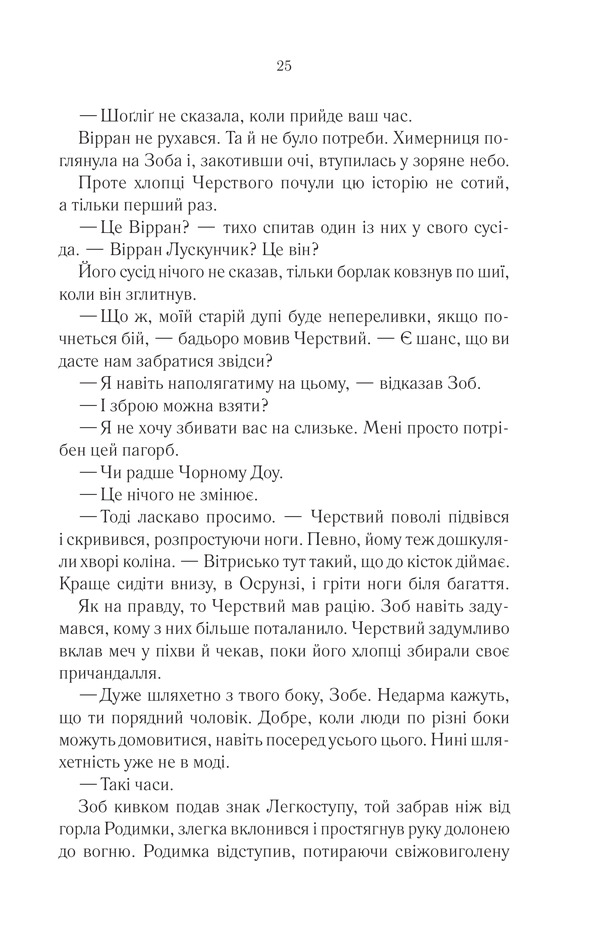 25

— Шогліг не сказала, коли прийде ваш час.

Вірран не рухався. Та й не було потреби. Химерниця поглянула на Зоба і, закотивши очі, втупилась у зоряне небо.

Проте хлопці Черствого почули цю історію не сотий, а тільки перший раз.

— Це Вірран? — тихо спитав один із них у свого сусіда. — Вірран Лускунчик? Це він?

Його сусід нічого не сказав, тільки борлак ковзнув по шиї, коли він зглитнув.

— Що ж, моїй старій дупі буде непереливки, якщо почнеться бій, — бадьоро мовив Черствий. — Є шанс, що ви дасте нам забратися звідси?

— Я навіть наполягатиму на цьому, — відказав Зоб.

— І зброю можна взяти?

— Я не хочу збивати вас на слизьке. Мені просто потрібен цей пагорб.

— Чи радше Чорному Доу.

— Це нічого не змінює.

— Тоді ласкаво просимо. — Черствий поволі підвівся і скривився, розпростуючи ноги. Певно, йому теж дошкуляли хворі коліна. — Вітрисько тут такий, що до кісток діймає. Краще сидіти внизу, в Осрунзі, і гріти ноги біля багаття.

Як на правду, то Черствий мав рацію. Зоб навіть задумався, кому з них більше поталанило. Черствий задумливо вклав меч у піхви й чекав, поки його хлопці збирали своє причандалля.

— Дуже шляхетно з твого боку, Зобе. Недарма кажуть, що ти порядний чоловік. Добре, коли люди по різні боки можуть домовитися, навіть посеред усього цього. Нині шляхетність уже не в моді.

— Такі часи.

Зоб кивком подав знак Легкоступу, той забрав ніж від горла Родимки, злегка вклонився і простягнув руку долонею до вогню. Родимка відступив, потираючи свіжовиголену